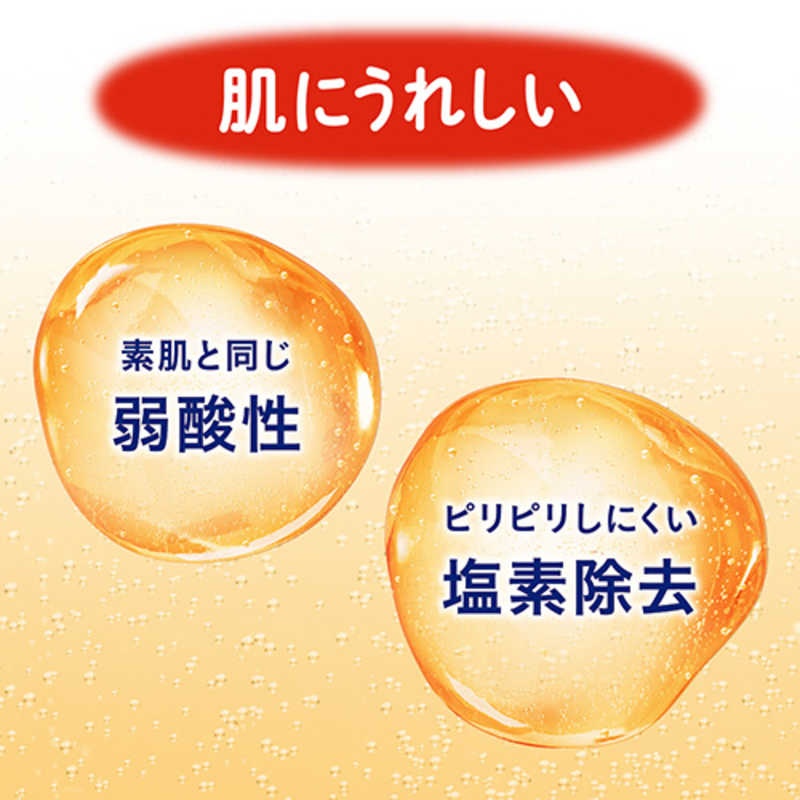 肌にうれしい

素肌と同じ
弱酸性

ピリピリしにくい
塩素除去